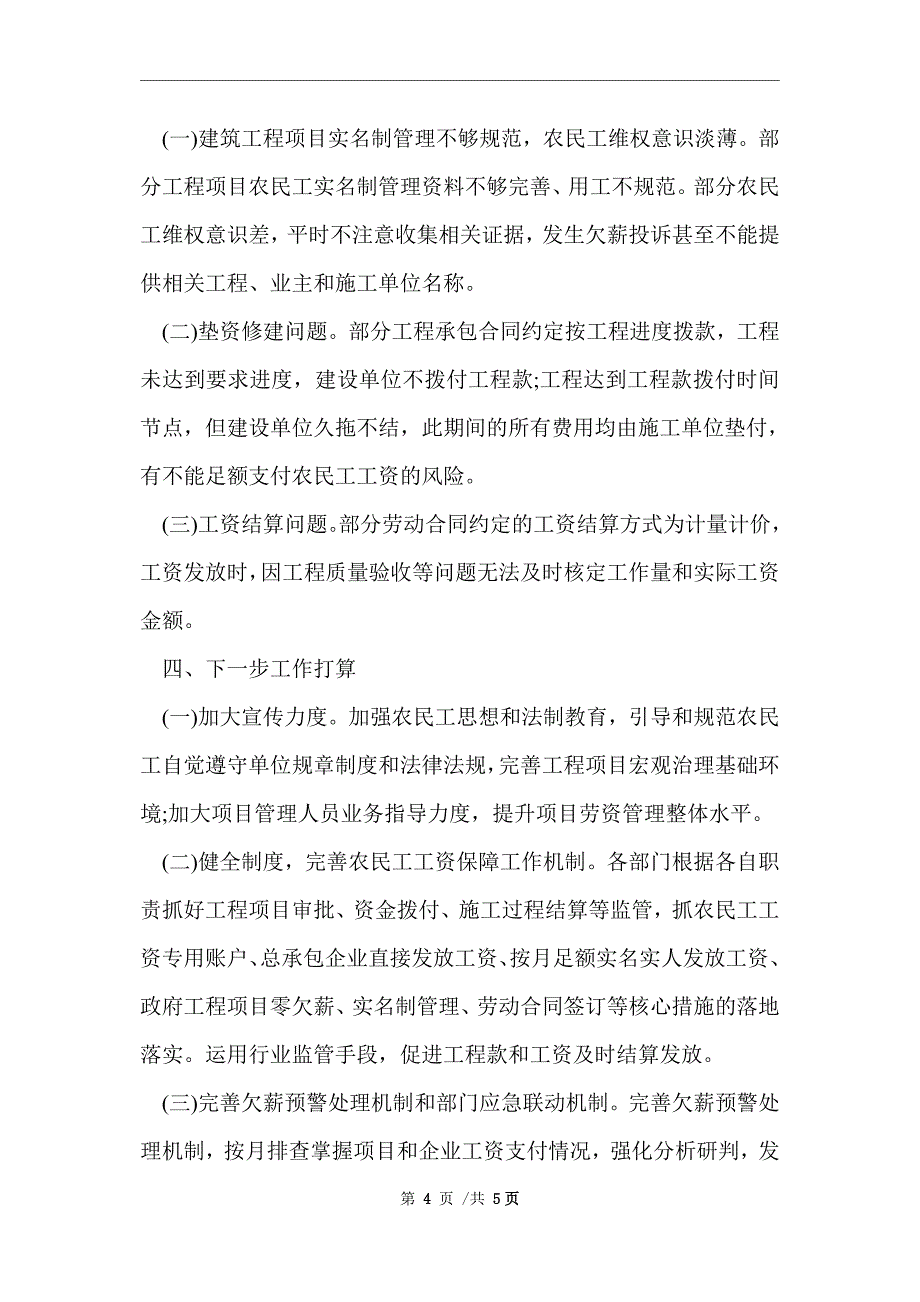 (一)建筑工程项目实名制管理不够规范，农民工维权意识淡薄。部分工程项目农民工实名制管理资料不够完善、用工不规范。部分农民工维权意识差，平时不注意收集相关证据，发生欠薪投诉甚至不能提供相关工程、业主和施工单位名称。

(二)垫资修建问题。部分工程承包合同约定按工程进度拨款，工程未达到要求进度，建设单位不拨付工程款;工程达到工程款拨付时间节点，但建设单位久拖不结，此期间的所有费用均由施工单位垫付，有不能足额支付农民工工资的风险。

(三)工资结算问题。部分劳动合同约定的工资结算方式为计量计价，工资发放时，因工程质量验收等问题无法及时核定工作量和实际工资金额。

四、下一步工作打算

(一)加大宣传力度。加强农民工思想和法制教育，引导和规范农民工自觉遵守单位规章制度和法律法规，完善工程项目宏观治理基础环境;加大项目管理人员业务指导力度，提升项目劳资管理整体水平。

(二)健全制度，完善农民工工资保障工作机制。各部门根据各自职责抓好工程项目审批、资金拨付、施工过程结算等监管，抓农民工工资专用账户、总承包企业直接发放工资、按月足额实名实人发放工资、政府工程项目零欠薪、实名制管理、劳动合同签订等核心措施的落地落实。运用行业监管手段，促进工程款和工资及时结算发放。

(三)完善欠薪预警处理机制和部门应急联动机制。完善欠薪预警处理机制，按月排查掌握项目和企业工资支付情况，强化分析研判，发

第 4 页 /共 5页